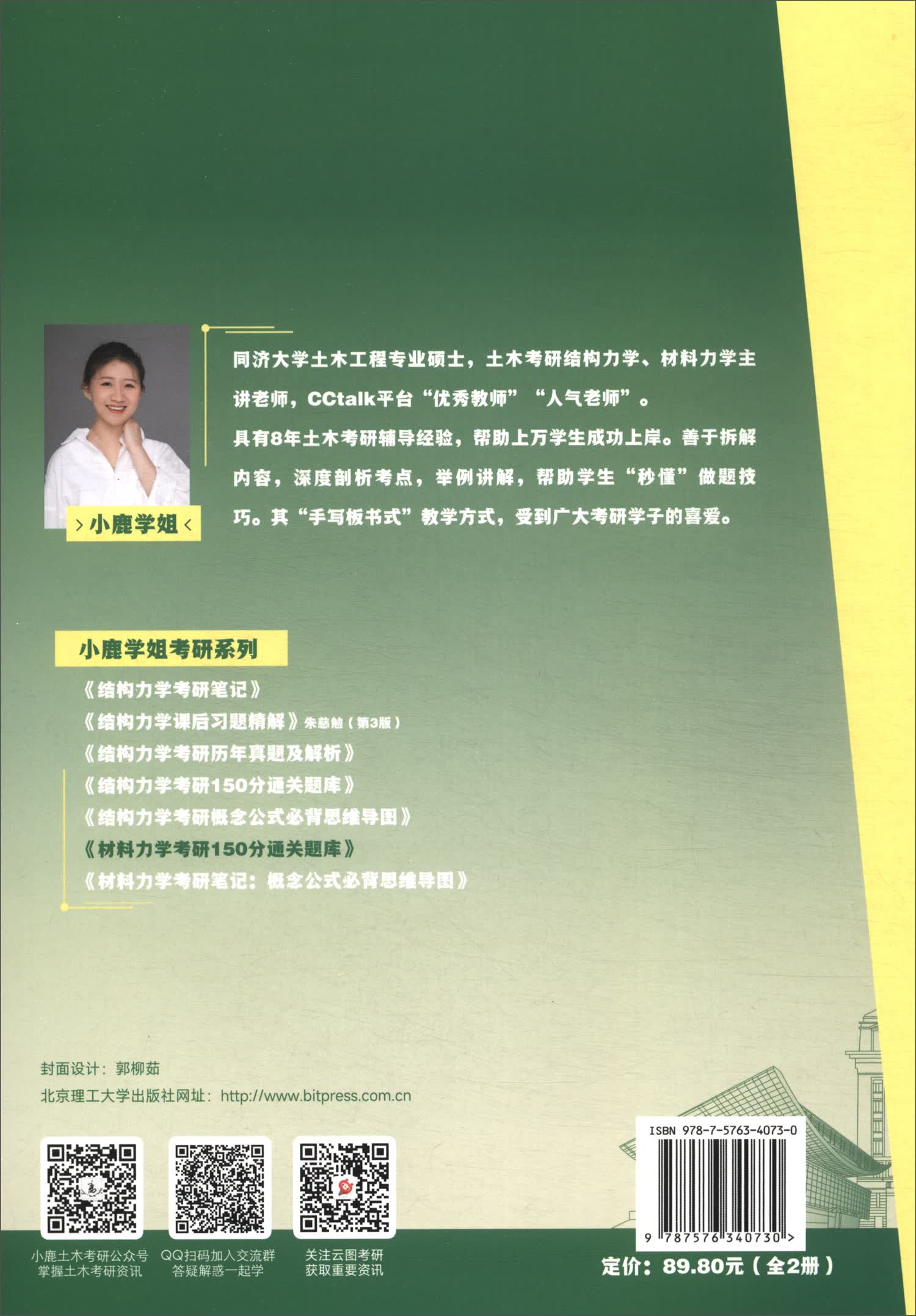 > 小鹿学姐 <

同济大学土木工程专业硕士，土木考研结构力学、材料力学主讲老师，CCtalk平台“优秀教师”“人气老师”。

具有8年土木考研辅导经验，帮助上万学生成功上岸。善于拆解内容，深度剖析考点，举例讲解，帮助学生“秒懂”做题技巧。其“手写板书式”教学方式，受到广大考研学子的喜爱。

小鹿学姐考研系列

《结构力学考研笔记》
《结构力学课后习题精解》朱慈勉（第3版）
《结构力学考研历年真题及解析》
《结构力学考研150分通关题库》
《结构力学考研概念公式必背思维导图》
《材料力学考研150分通关题库》
《材料力学考研笔记：概念公式必背思维导图》

封面设计：郭柳茹
北京理工大学出版社网址：http://www.bitpress.com.cn

小鹿土木考研公众号
掌握土木考研资讯

QQ扫码加入交流群
答疑解惑一起学

关注云图考研
获取重要资讯

ISBN 978-7-5763-4073-0
9 787576 340730 >

定价：89.80元（全2册）